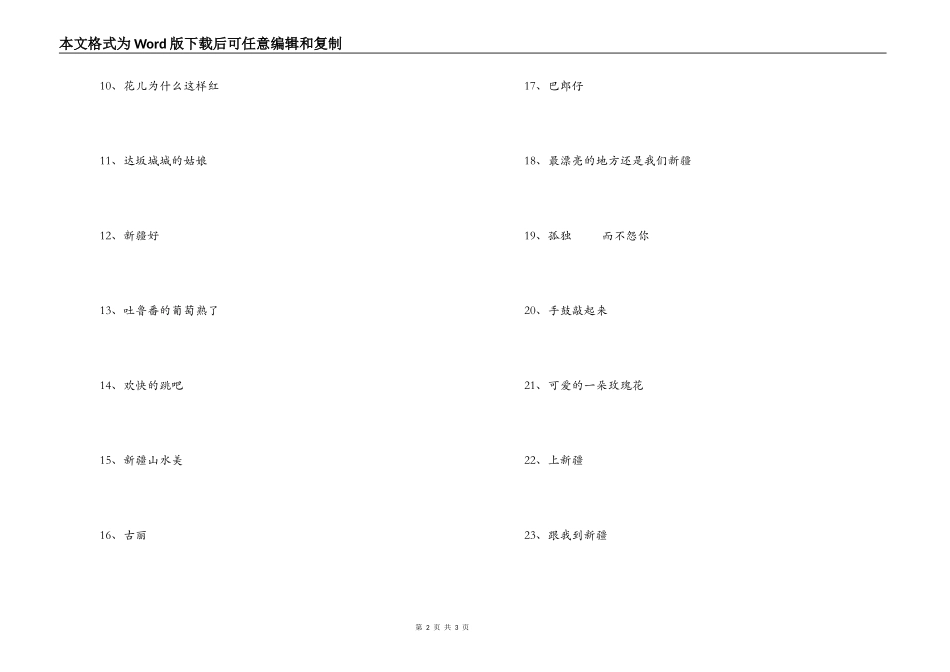 本文格式为Word版下载后可任意编辑和复制

10、花儿为什么这样红

11、达坂城城的姑娘

12、新疆好

13、吐鲁番的葡萄熟了

14、欢快的跳吧

15、新疆山水美

16、古丽

17、巴郎仔

18、最漂亮的地方还是我们新疆

19、孤独 而不怨你

20、手鼓敲起来

21、可爱的一朵玫瑰花

22、上新疆

23、跟我到新疆

第 2 页 共 3 页